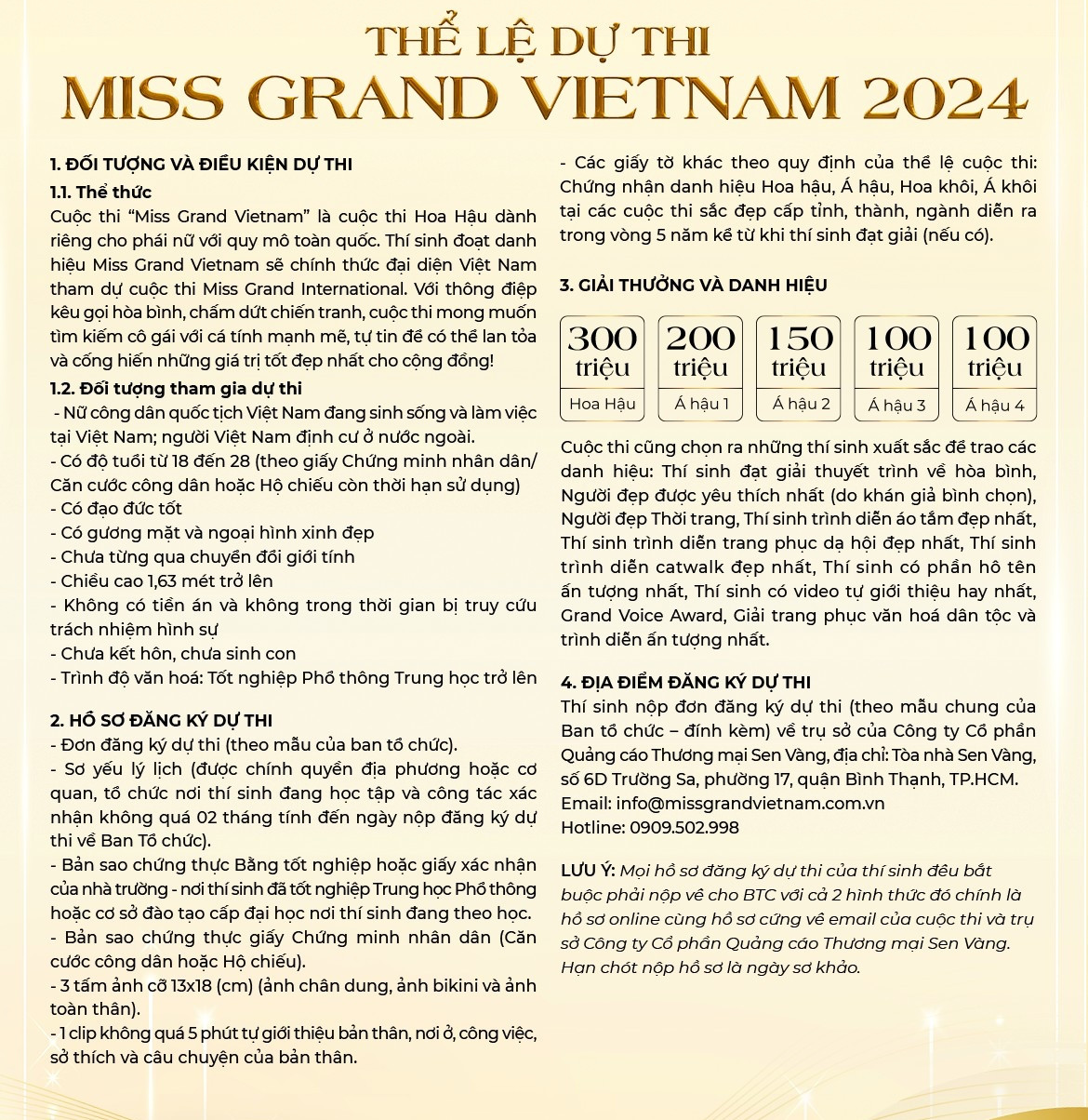 THỂ LỆ DỰ THI
MISS GRAND VIETNAM 2024

1. ĐỐI TƯỢNG VÀ ĐIỀU KIỆN DỰ THI
1.1. Thể thức
Cuộc thi “Miss Grand Vietnam” là cuộc thi Hoa Hậu dành riêng cho phái nữ với quy mô toàn quốc. Thí sinh đoạt danh hiệu Miss Grand Vietnam sẽ chính thức đại diện Việt Nam tham dự cuộc thi Miss Grand International. Với thông điệp kêu gọi hòa bình, chấm dứt chiến tranh, cuộc thi mong muốn tìm kiếm cô gái với cá tính mạnh mẽ, tự tin để có thể lan tỏa và cống hiến những giá trị tốt đẹp nhất cho cộng đồng!
1.2. Đối tượng tham gia dự thi
- Nữ công dân quốc tịch Việt Nam đang sinh sống và làm việc tại Việt Nam; người Việt Nam định cư ở nước ngoài.
- Có độ tuổi từ 18 đến 28 (theo giấy Chứng minh nhân dân/ Căn cước công dân hoặc Hộ chiếu còn thời hạn sử dụng)
- Có đạo đức tốt
- Có gương mặt và ngoại hình xinh đẹp
- Chưa từng qua chuyển đổi giới tính
- Chiều cao 1,63 mét trở lên
- Không có tiền án và không trong thời gian bị truy cứu trách nhiệm hình sự
- Chưa kết hôn, chưa sinh con
- Trình độ văn hoá: Tốt nghiệp Phổ thông Trung học trở lên

2. HỒ SƠ ĐĂNG KÝ DỰ THI
- Đơn đăng ký dự thi (theo mẫu của ban tổ chức).
- Sơ yếu lý lịch (được chính quyền địa phương hoặc cơ quan, tổ chức nơi thí sinh đang học tập và công tác xác nhận không quá 02 tháng tính đến ngày nộp đăng ký dự thi về Ban Tổ chức).
- Bản sao chứng thực Bằng tốt nghiệp hoặc giấy xác nhận của nhà trường - nơi thí sinh đã tốt nghiệp Trung học Phổ thông hoặc cơ sở đào tạo cấp đại học nơi thí sinh đang theo học.
- Bản sao chứng thực giấy Chứng minh nhân dân (Căn cước công dân hoặc Hộ chiếu).
- 3 tấm ảnh cỡ 13x18 (cm) (ảnh chân dung, ảnh bikini và ảnh toàn thân).
- 1 clip không quá 5 phút tự giới thiệu bản thân, nơi ở, công việc, sở thích và câu chuyện của bản thân.
- Các giấy tờ khác theo quy định của thể lệ cuộc thi: Chứng nhận danh hiệu Hoa hậu, Á hậu, Hoa khôi, Á khôi tại các cuộc thi sắc đẹp cấp tỉnh, thành, ngành diễn ra trong vòng 5 năm kể từ khi thí sinh đạt giải (nếu có).

3. GIẢI THƯỞNG VÀ DANH HIỆU
300 triệu Hoa Hậu
200 triệu Á hậu 1
150 triệu Á hậu 2
100 triệu Á hậu 3
100 triệu Á hậu 4

Cuộc thi cũng chọn ra những thí sinh xuất sắc để trao các danh hiệu: Thí sinh đạt giải thuyết trình về hòa bình, Người đẹp được yêu thích nhất (do khán giả bình chọn), Người đẹp Thời trang, Thí sinh trình diễn áo tắm đẹp nhất, Thí sinh trình diễn trang phục dạ hội đẹp nhất, Thí sinh trình diễn catwalk đẹp nhất, Thí sinh có phần hô tên ấn tượng nhất, Thí sinh có video tự giới thiệu hay nhất, Grand Voice Award, Giải trang phục văn hoá dân tộc và trình diễn ấn tượng nhất.

4. ĐỊA ĐIỂM ĐĂNG KÝ DỰ THI
Thí sinh nộp đơn đăng ký dự thi (theo mẫu chung của Ban tổ chức – đính kèm) về trụ sở của Công ty Cổ phần Quảng cáo Thương mại Sen Vàng, địa chỉ: Tòa nhà Sen Vàng, số 6D Trường Sa, phường 17, quận Bình Thạnh, TP.HCM.
Email: info@missgrandvietnam.com.vn
Hotline: 0909.502.998

LƯU Ý: Mọi hồ sơ đăng ký dự thi của thí sinh đều bắt buộc phải nộp về cho BTC với cả 2 hình thức đó chính là hồ sơ online cùng hồ sơ cứng về email của cuộc thi và trụ sở Công ty Cổ phần Quảng cáo Thương mại Sen Vàng. Hạn chót nộp hồ sơ là ngày sơ khảo.